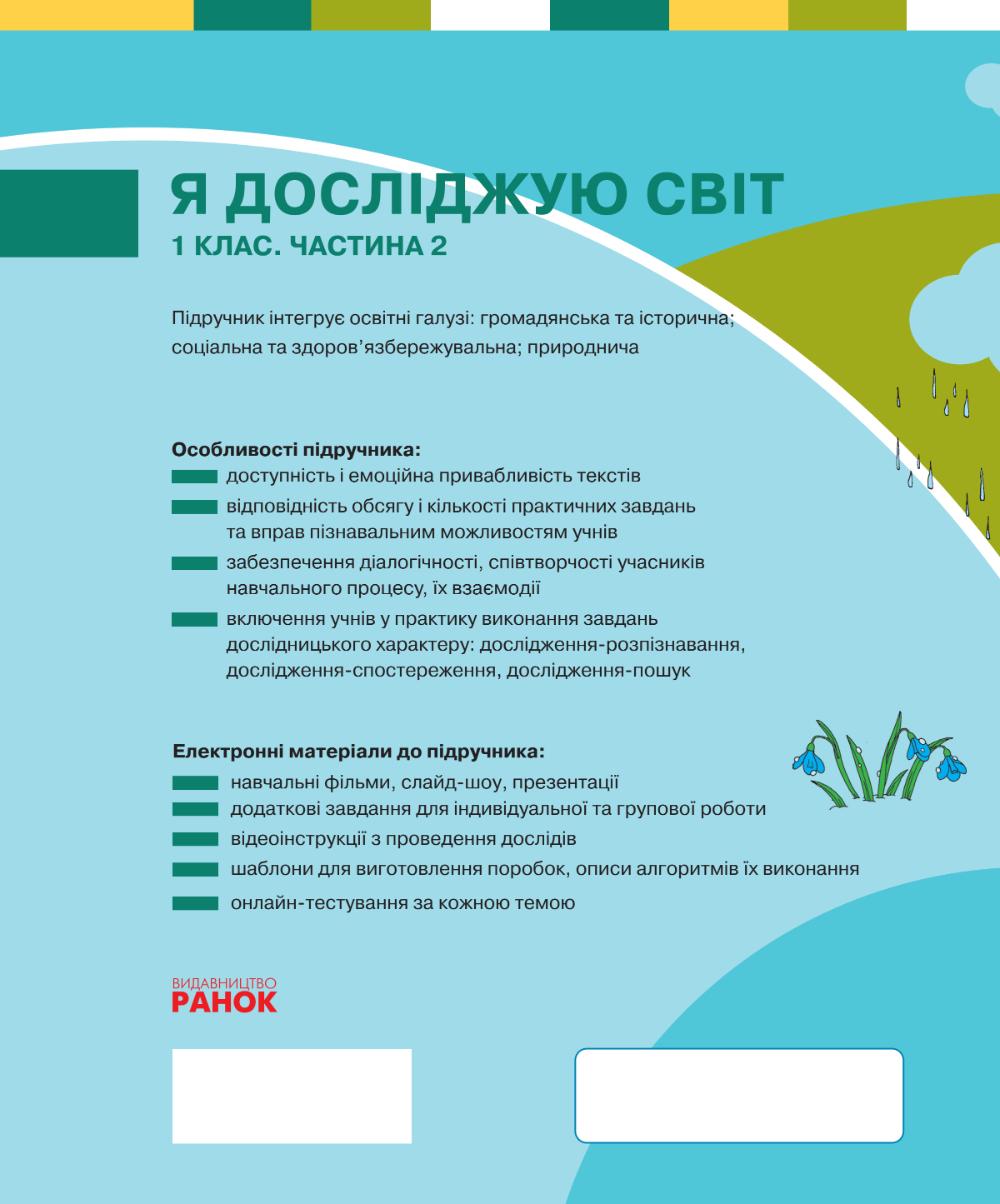 Я ДОСЛІДЖУЮ СВІТ
1 КЛАС. ЧАСТИНА 2

Підручник інтегрує освітні галузі: громадянська та історична; соціальна та здоров'язбережувальна; природнича

Особливості підручника:
доступність і емоційна привабливість текстів
відповідність обсягу і кількості практичних завдань та вправ пізнавальним можливостям учнів
забезпечення діалогічності, співтворчості учасників навчального процесу, їх взаємодії
включення учнів у практику виконання завдань дослідницького характеру: дослідження-розпізнавання, дослідження-спостереження, дослідження-пошук

Електронні матеріали до підручника:
навчальні фільми, слайд-шоу, презентації
додаткові завдання для індивідуальної та групової роботи
відеоінструкції з проведення дослідів
шаблони для виготовлення поробок, описи алгоритмів їх виконання
онлайн-тестування за кожною темою

ВИДАВНИЦТВО
РАНОК